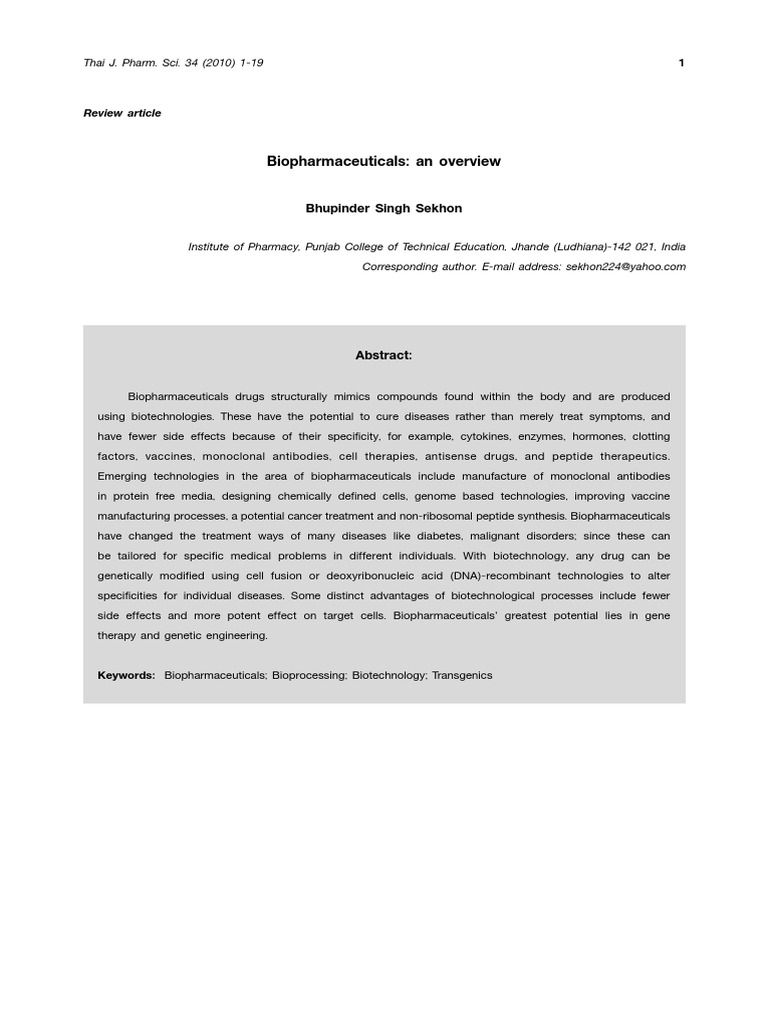 Thai J. Pharm. Sci. 34 (2010) 1-19

1

Review article

Biopharmaceuticals: an overview

Bhupinder Singh Sekhon

Institute of Pharmacy, Punjab College of Technical Education, Jhande (Ludhiana)-142 021, India
Corresponding author. E-mail address: sekhon224@yahoo.com

Abstract:

Biopharmaceuticals drugs structurally mimics compounds found within the body and are produced using biotechnologies. These have the potential to cure diseases rather than merely treat symptoms, and have fewer side effects because of their specificity, for example, cytokines, enzymes, hormones, clotting factors, vaccines, monoclonal antibodies, cell therapies, antisense drugs, and peptide therapeutics. Emerging technologies in the area of biopharmaceuticals include manufacture of monoclonal antibodies in protein free media, designing chemically defined cells, genome based technologies, improving vaccine manufacturing processes, a potential cancer treatment and non-ribosomal peptide synthesis. Biopharmaceuticals have changed the treatment ways of many diseases like diabetes, malignant disorders; since these can be tailored for specific medical problems in different individuals. With biotechnology, any drug can be genetically modified using cell fusion or deoxyribonucleic acid (DNA)-recombinant technologies to alter specificities for individual diseases. Some distinct advantages of biotechnological processes include fewer side effects and more potent effect on target cells. Biopharmaceuticals' greatest potential lies in gene therapy and genetic engineering.

Keywords: Biopharmaceuticals; Bioprocessing; Biotechnology; Transgenics